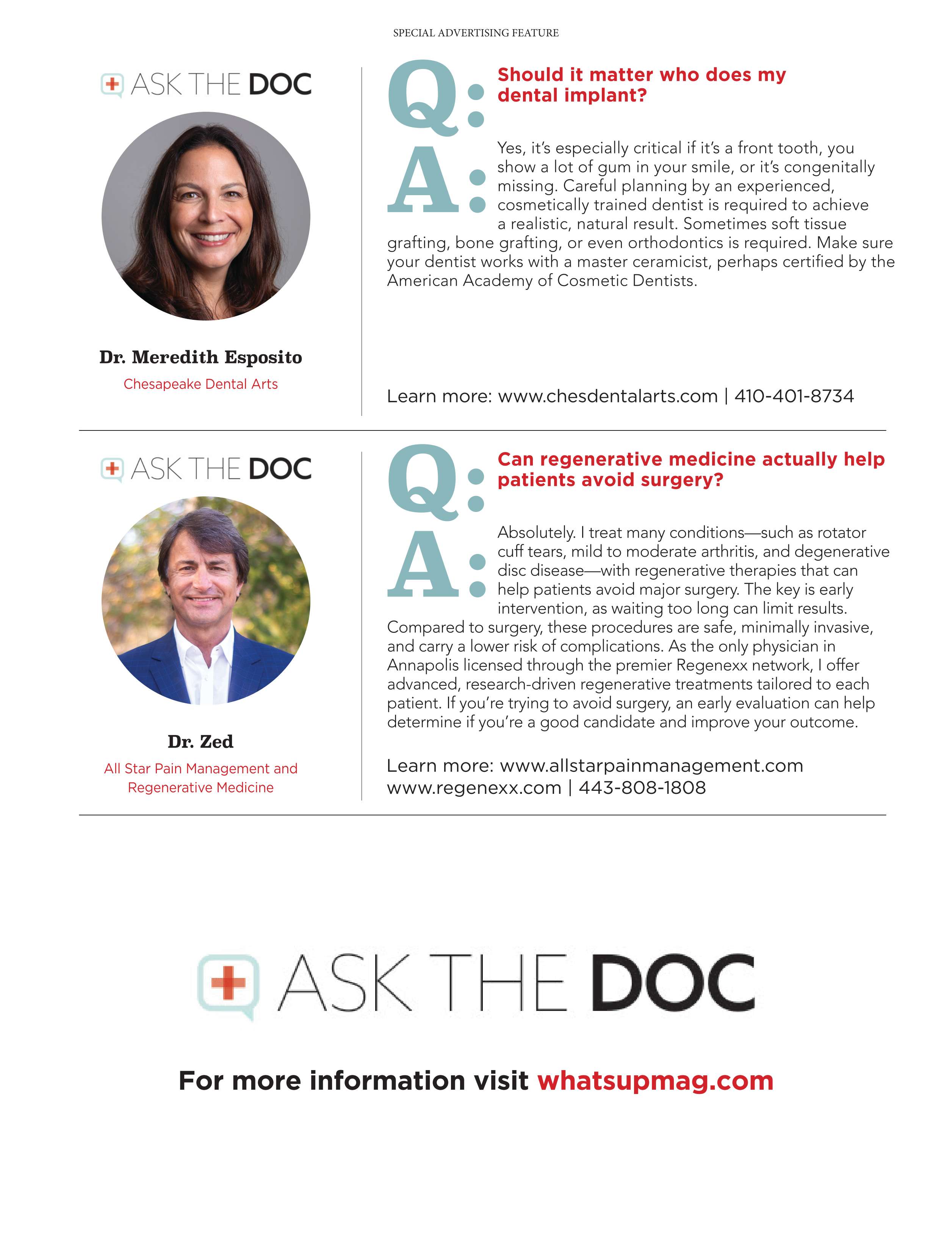 SPECIAL ADVERTISING FEATURE

ASK THE DOC

Dr. Meredith Esposito

Chesapeake Dental Arts

Q: Should it matter who does my dental implant?

A: Yes, it's especially critical if it's a front tooth, you show a lot of gum in your smile, or it's congenitally missing. Careful planning by an experienced, cosmetically trained dentist is required to achieve a realistic, natural result. Sometimes soft tissue grafting, bone grafting, or even orthodontics is required. Make sure your dentist works with a master ceramicist, perhaps certified by the American Academy of Cosmetic Dentists.

Learn more: www.chesdentalarts.com | 410-401-8734

ASK THE DOC

Dr. Zed

All Star Pain Management and Regenerative Medicine

Q: Can regenerative medicine actually help patients avoid surgery?

A: Absolutely. I treat many conditions—such as rotator cuff tears, mild to moderate arthritis, and degenerative disc disease—with regenerative therapies that can help patients avoid major surgery. The key is early intervention, as waiting too long can limit results. Compared to surgery, these procedures are safe, minimally invasive, and carry a lower risk of complications. As the only physician in Annapolis licensed through the premier Regenexx network, I offer advanced, research-driven regenerative treatments tailored to each patient. If you're trying to avoid surgery, an early evaluation can help determine if you're a good candidate and improve your outcome.

Learn more: www.allstarpainmanagement.com
www.regenexx.com | 443-808-1808

ASK THE DOC

For more information visit whatsupmag.com